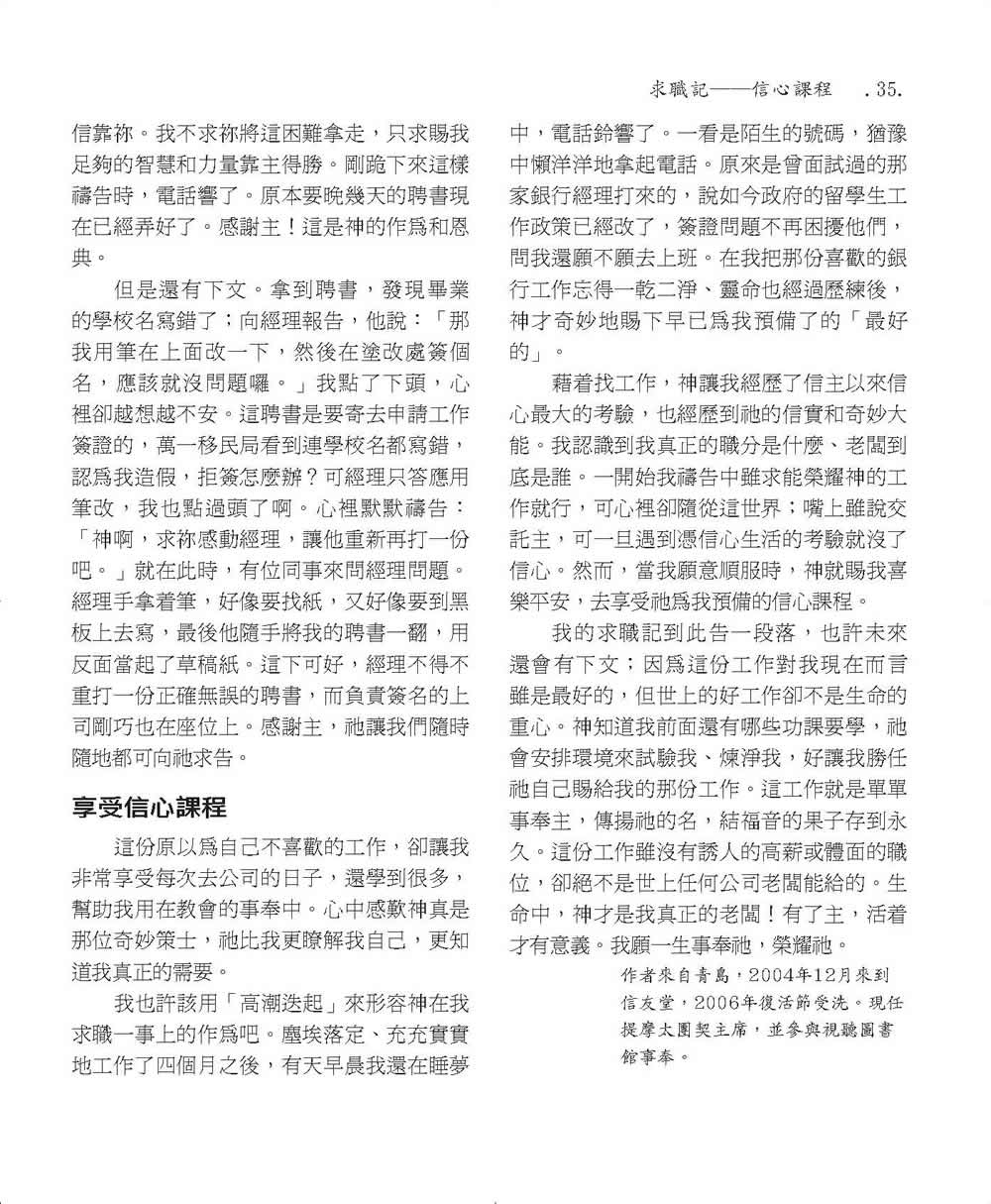 求職記——信心課程　. 35.

信靠祢。我不求祢將這困難拿走，只求賜我足夠的智慧和力量靠主得勝。剛跪下來這樣禱告時，電話響了。原本要晚幾天的聘書現在已經弄好了。感謝主！這是神的作爲和恩典。

但是還有下文。拿到聘書，發現畢業的學校名寫錯了；向經理報告，他說：「那我用筆在上面改一下，然後在塗改處簽個名，應該就沒問題囉。」我點了下頭，心裡卻越想越不安。這聘書是要寄去申請工作簽證的，萬一移民局看到連學校名都寫錯，認爲我造假，拒簽怎麼辦？可經理只答應用筆改，我也點過頭了啊。心裡默默禱告：「神啊，求祢感動經理，讓他重新再打一份吧。」就在此時，有位同事來問經理問題。經理手拿着筆，好像要找紙，又好像要到黑板上去寫，最後他隨手將我的聘書一翻，用反面當起了草稿紙。這下可好，經理不得不重打一份正確無誤的聘書，而負責簽名的上司剛巧也在座位上。感謝主，祂讓我們隨時隨地都可向祂求告。

享受信心課程

這份原以爲自己不喜歡的工作，卻讓我非常享受每次去公司的日子，還學到很多，幫助我用在教會的事奉中。心中感歎神真是那位奇妙策士，祂比我更瞭解我自己，更知道我真正的需要。

我也許該用「高潮迭起」來形容神在我求職一事上的作爲吧。塵埃落定、充充實實地工作了四個月之後，有天早晨我還在睡夢中，電話鈴響了。一看是陌生的號碼，猶豫中懶洋洋地拿起電話。原來是曾面試過的那家銀行經理打來的，說如今政府的留學生工作政策已經改了，簽證問題不再困擾他們，問我還願不願去上班。在我把那份喜歡的銀行工作忘得一乾二淨、靈命也經過歷練後，神才奇妙地賜下早已爲我預備了的「最好的」。

藉着找工作，神讓我經歷了信主以來信心最大的考驗，也經歷到祂的信實和奇妙大能。我認識到我真正的職分是什麼、老闆到底是誰。一開始我禱告中雖求能榮耀神的工作就行，可心裡卻隨從這世界；嘴上雖說交託主，可一旦遇到憑信心生活的考驗就沒了信心。然而，當我願意順服時，神就賜我喜樂平安，去享受祂爲我預備的信心課程。

我的求職記到此告一段落，也許未來還會有下文；因爲這份工作對我現在而言雖是最好的，但世上的好工作卻不是生命的重心。神知道我前面還有哪些功課要學，祂會安排環境來試驗我、煉淨我，好讓我勝任祂自己賜給我的那份工作。這工作就是單單事奉主，傳揚祂的名，結福音的果子存到永久。這份工作雖沒有誘人的高薪或體面的職位，卻絕不是世上任何公司老闆能給的。生命中，神才是我真正的老闆！有了主，活着才有意義。我願一生事奉祂，榮耀祂。

作者來自青島，2004年12月來到信友堂，2006年復活節受洗。現任提摩太團契主席，並參與視聽圖書館事奉。